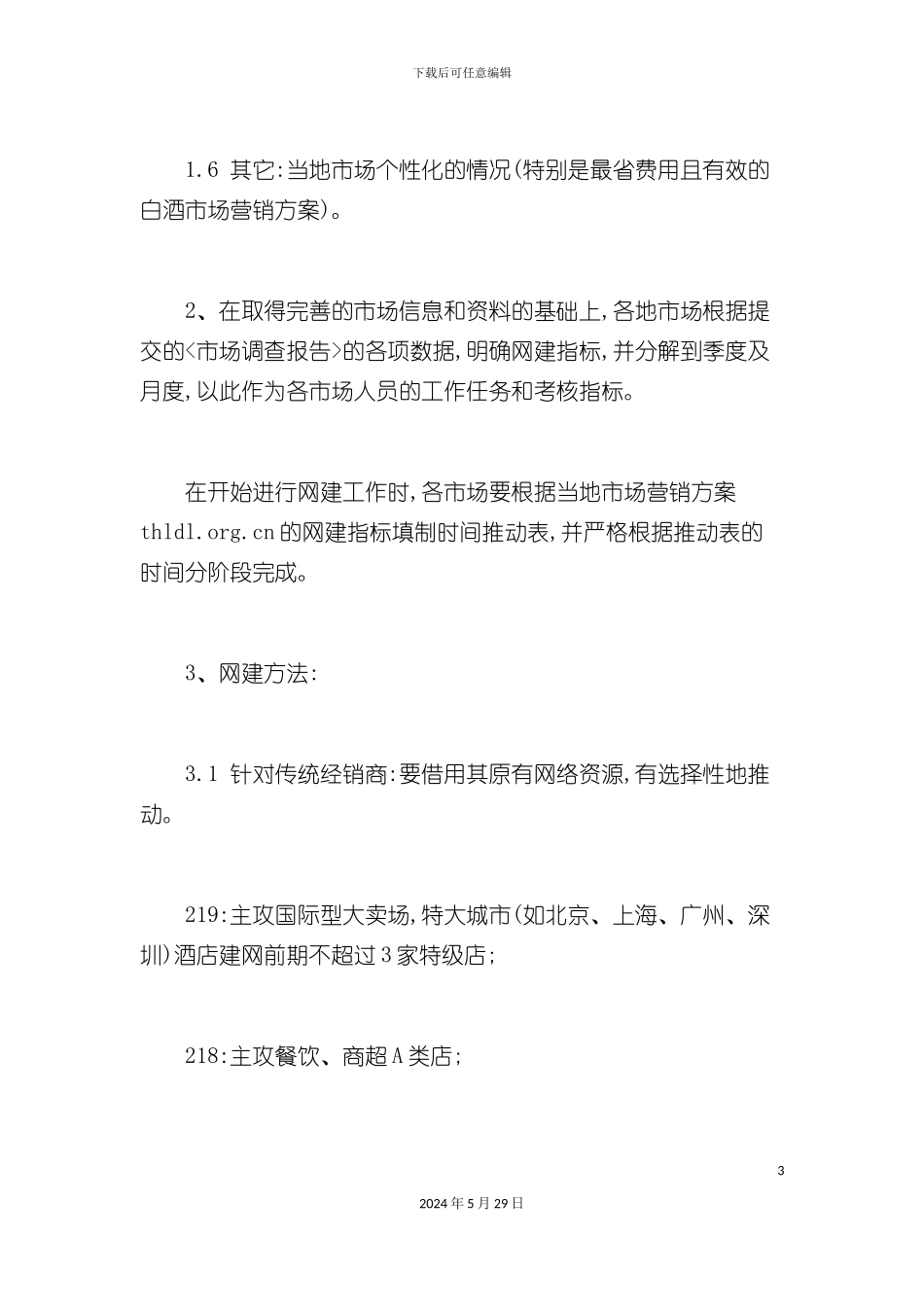 下载后可任意编辑

1.6 其它:当地市场个性化的情况(特别是最省费用且有效的白酒市场营销方案)。

2、在取得完善的市场信息和资料的基础上,各地市场根据提交的<市场调查报告>的各项数据,明确网建指标,并分解到季度及月度,以此作为各市场人员的工作任务和考核指标。

在开始进行网建工作时,各市场要根据当地市场营销方案 thldl.org.cn 的网建指标填制时间推动表,并严格根据推动表的时间分阶段完成。

3、网建方法:

3.1 针对传统经销商:要借用其原有网络资源,有选择性地推动。

219:主攻国际型大卖场,特大城市(如北京、上海、广州、深圳)酒店建网前期不超过3家特级店;

218:主攻餐饮、商超A类店;

3

2024年5月29日